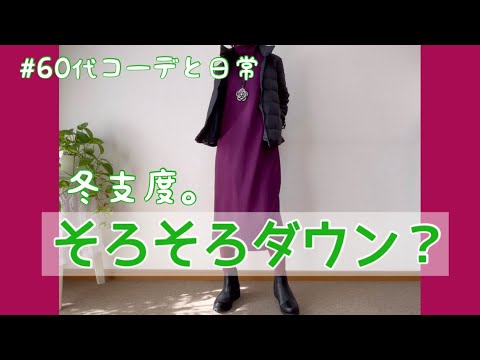 #60代コーデと日常

冬支度。

そろそろダウン？